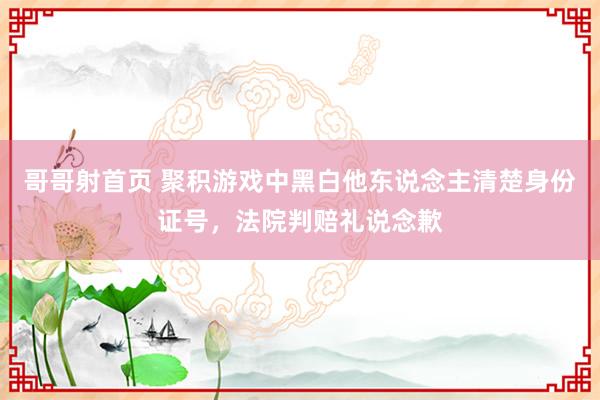 哥哥射首页 聚积游戏中黑白他东说念主清楚身份证号，法院判赔礼说念歉